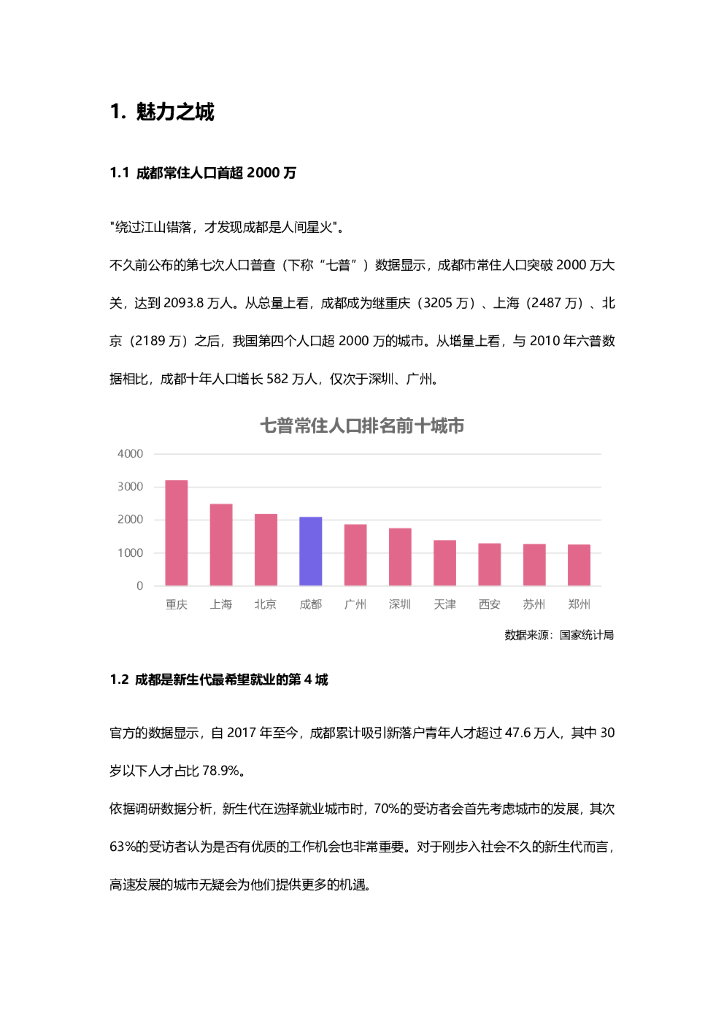 1. 魅力之城

1.1 成都常住人口首超 2000 万

"绕过江山错落，才发现成都是人间星火"。

不久前公布的第七次人口普查（下称“七普”）数据显示，成都市常住人口突破 2000 万大关，达到 2093.8 万人。从总量上看，成都成为继重庆（3205 万）、上海（2487 万）、北京（2189 万）之后，我国第四个人口超 2000 万的城市。从增量上看，与 2010 年六普数据相比，成都十年人口增长 582 万人，仅次于深圳、广州。

七普常住人口排名前十城市

4000
3000
2000
1000
0

重庆 上海 北京 成都 广州 深圳 天津 西安 苏州 郑州

数据来源：国家统计局

1.2 成都是新生代最希望就业的第 4 城

官方的数据显示，自 2017 年至今，成都累计吸引新落户青年人才超过 47.6 万人，其中 30 岁以下人才占比 78.9%。

依据调研数据分析，新生代在选择就业城市时，70%的受访者会首先考虑城市的发展，其次 63%的受访者认为是否有优质的工作机会也非常重要。对于刚步入社会不久的新生代而言，高速发展的城市无疑会为他们提供更多的机遇。